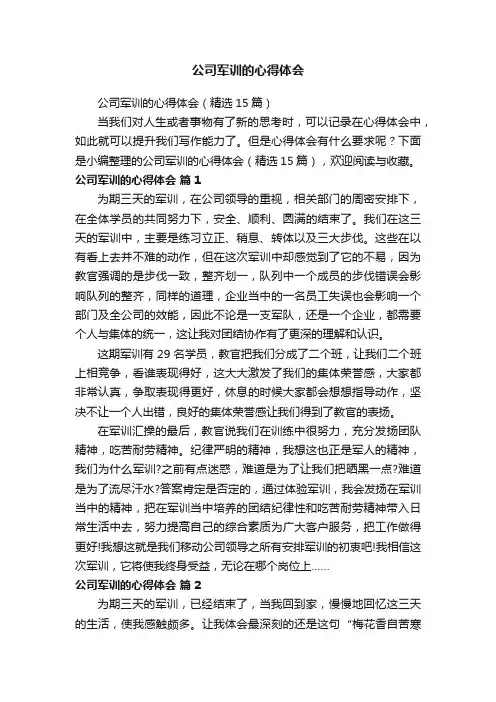 公司军训的心得体会

公司军训的心得体会（精选 15 篇）

当我们对人生或者事物有了新的思考时，可以记录在心得体会中，如此就可以提升我们写作能力了。但是心得体会有什么要求呢？下面是小编整理的公司军训的心得体会（精选 15 篇），欢迎阅读与收藏。

公司军训的心得体会 篇 1

为期三天的军训，在公司领导的重视，相关部门的周密安排下，在全体学员的共同努力下，安全、顺利、圆满的结束了。我们在这三天的军训中，主要是练习立正、稍息、转体以及三大步伐。这些在以有看上去并不难的动作，但在这次军训中却感觉到了它的不易，因为教官强调的是步伐一致，整齐划一，队列中一个成员的步伐错误会影响队列的整齐，同样的道理，企业当中的一名员工失误也会影响一个部门及全公司的效能，因此不论是一支军队，还是一个企业，都需要个人与集体的统一，这让我对团结协作有了更深的理解和认识。

这期军训有 29 名学员，教官把我们分成了二个班，让我们二个班上相竞争，看谁表现得好，这大大激发了我们的集体荣誉感，大家都非常认真，争取表现得更好，休息的时候大家都会想想指导动作，坚决不让一个人出错，良好的集体荣誉感让我们得到了教官的表扬。

在军训汇操的最后，教官说我们在训练中很努力，充分发扬团队精神，吃苦耐劳精神。纪律严明的精神，我想这也正是军人的精神，我们为什么军训?之前有点迷惑，难道是为了让我们把晒黑一点?难道是为了流尽汗水?答案肯定是否定的，通过体验军训，我会发扬在军训当中的精神，把在军训当中培养的团结纪律性和吃苦耐劳精神带入日常生活中去，努力提高自己的综合素质为广大客户服务，把工作做得更好!我想这就是我们移动公司领导之所有安排军训的初衷吧!我相信这次军训，它将使我终身受益，无论在哪个岗位上……

公司军训的心得体会 篇 2

为期三天的军训，已经结束了，当我回到家，慢慢地回忆这三天的生活，使我感触颇多。让我体会最深刻的还是这句“梅花香自苦寒